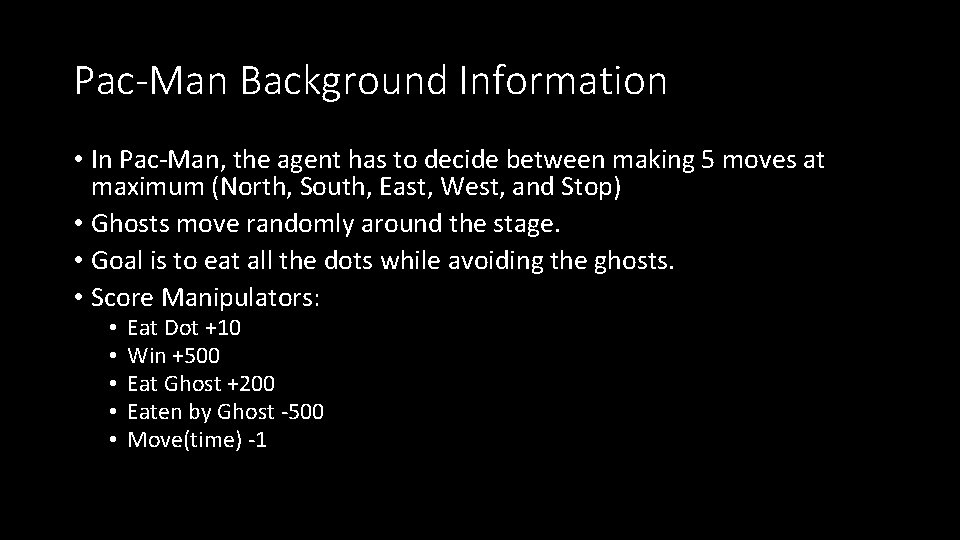 Pac-Man Background Information

• In Pac-Man, the agent has to decide between making 5 moves at maximum (North, South, East, West, and Stop)
• Ghosts move randomly around the stage.
• Goal is to eat all the dots while avoiding the ghosts.
• Score Manipulators:
  • Eat Dot +10
  • Win +500
  • Eat Ghost +200
  • Eaten by Ghost -500
  • Move(time) -1